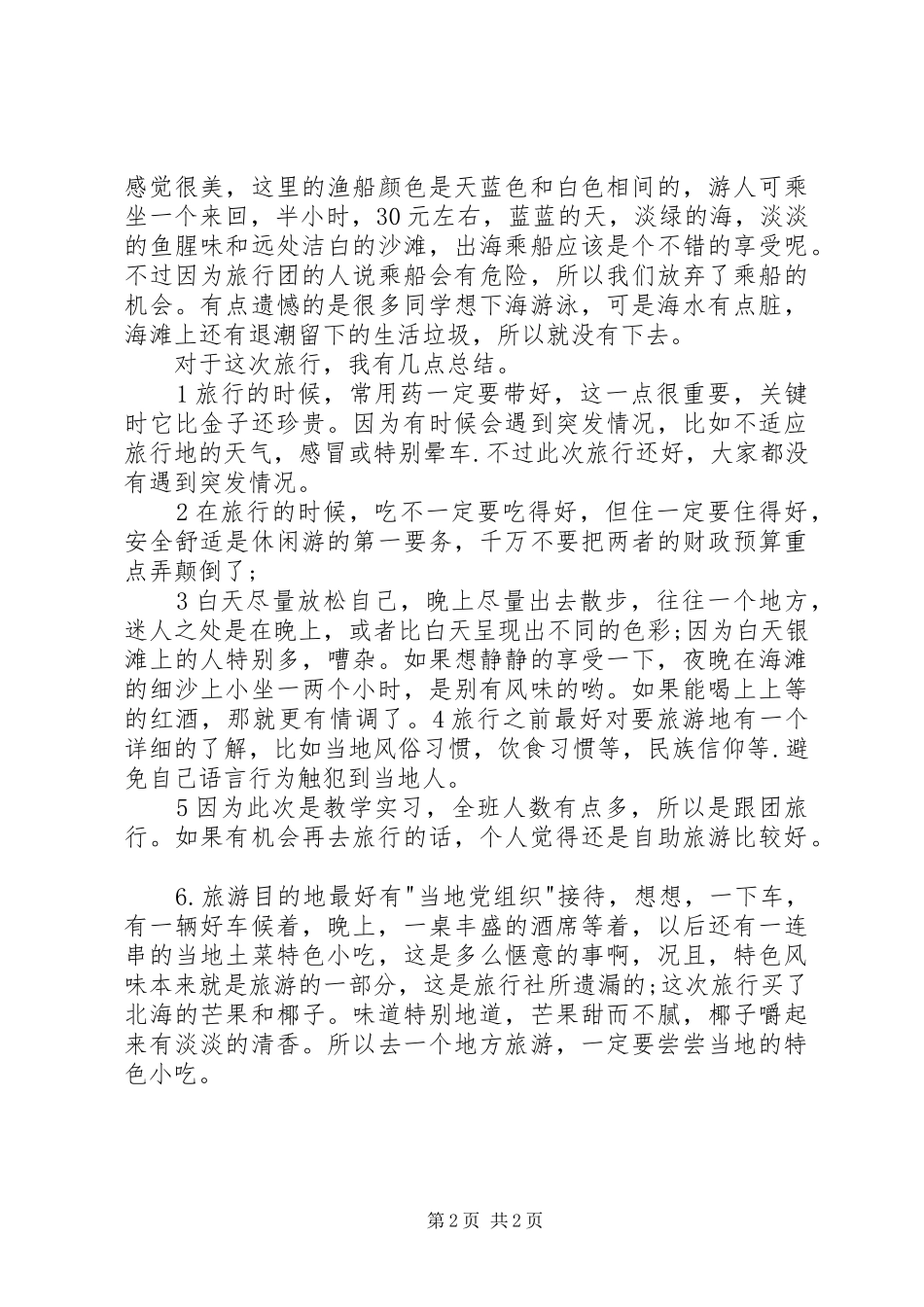 感觉很美，这里的渔船颜色是天蓝色和白色相间的，游人可乘坐一个来回，半小时，30元左右，蓝蓝的天，淡绿的海，淡淡的鱼腥味和远处洁白的沙滩，出海乘船应该是个不错的享受呢。不过因为旅行团的人说乘船会有危险，所以我们放弃了乘船的机会。有点遗憾的是很多同学想下海游泳，可是海水有点脏，海滩上还有退潮留下的生活垃圾，所以就没有下去。

对于这次旅行，我有几点总结。

1旅行的时候，常用药一定要带好，这一点很重要，关键时它比金子还珍贵。因为有时候会遇到突发情况，比如不适应旅行地的天气，感冒或特别晕车.不过此次旅行还好，大家都没有遇到突发情况。

2在旅行的时候，吃不一定要吃得好，但住一定要住得好，安全舒适是休闲游的第一要务，千万不要把两者的财政预算重点弄颠倒了；

3白天尽量放松自己，晚上尽量出去散步，往往一个地方，迷人之处是在晚上，或者比白天呈现出不同的色彩;因为白天银滩上的人特别多，嘈杂。如果想静静的享受一下，夜晚在海滩的细沙上小坐一两个小时，是别有风味的哟。如果能喝上上等的红酒，那就更有情调了。4旅行之前最好对要旅游地有一个详细的了解，比如当地风俗习惯，饮食习惯等，民族信仰等.避免自己语言行为触犯到当地人。

5因为此次是教学实习，全班人数有点多，所以是跟团旅行。如果有机会再去旅行的话，个人觉得还是自助旅游比较好。

6.旅游目的地最好有"当地党组织"接待，想想，一下车，有一辆好车候着，晚上，一桌丰盛的酒席等着，以后还有一连串的当地土菜特色小吃，这是多么惬意的事啊，况且，特色风味本来就是旅游的一部分，这是旅行社所遗漏的;这次旅行买了北海的芒果和椰子。味道特别地道，芒果甜而不腻，椰子嚼起来有淡淡的清香。所以去一个地方旅游，一定要尝尝当地的特色小吃。

第2页 共2页